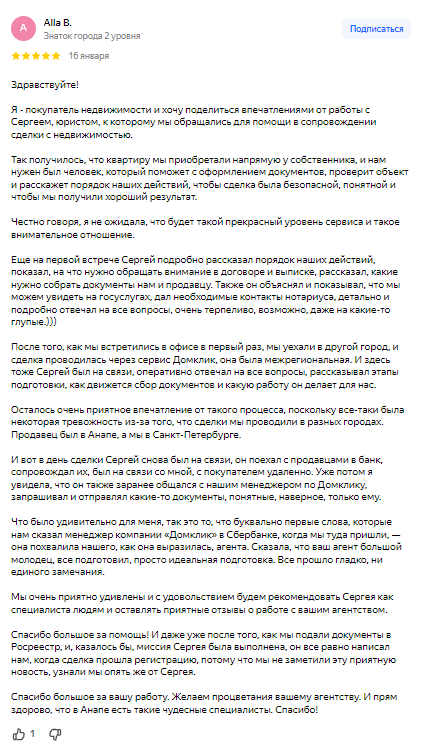 A

Alla B.
Знаток города 2 уровня

Подписаться

16 января

Здравствуйте!

Я - покупатель недвижимости и хочу поделиться впечатлениями от работы с Сергеем, юристом, к которому мы обращались для помощи в сопровождении сделки с недвижимостью.

Так получилось, что квартиру мы приобретали напрямую у собственника, и нам нужен был человек, который поможет с оформлением документов, проверит объект и расскажет порядок наших действий, чтобы сделка была безопасной, понятной и чтобы мы получили хороший результат.

Честно говоря, я не ожидала, что будет такой прекрасный уровень сервиса и такое внимательное отношение.

Еще на первой встрече Сергей подробно рассказал порядок наших действий, показал, на что нужно обращать внимание в договоре и выписке, рассказал, какие нужно собрать документы нам и продавцу. Также он объяснял и показывал, что мы можем увидеть на госуслугах, дал необходимые контакты нотариуса, детально и подробно отвечал на все вопросы, очень терпеливо, возможно, даже на какие-то глупые.)))

После того, как мы встретились в офисе в первый раз, мы уехали в другой город, и сделка проводилась через сервис Домклик, она была межрегиональная. И здесь тоже Сергей был на связи, оперативно отвечал на все вопросы, рассказывал этапы подготовки, как движется сбор документов и какую работу он делает для нас.

Осталось очень приятное впечатление от такого процесса, поскольку все-таки была некоторая тревожность из-за того, что сделки мы проводили в разных городах. Продавец был в Анапе, а мы в Санкт-Петербурге.

И вот в день сделки Сергей снова был на связи, он поехал с продавцами в банк, сопровождал их, был на связи со мной, с покупателем удаленно. Уже потом я увидела, что он также заранее общался с нашим менеджером по Домклику, запрашивал и отправлял какие-то документы, понятные, наверное, только ему.

Что было удивительно для меня, так это то, что буквально первые слова, которые нам сказал менеджер компании «Домклик» в Сбербанке, когда мы туда пришли, — она похвалила нашего, как она выразилась, агента. Сказала, что ваш агент большой молодец, все подготовил, просто идеальная подготовка. Все прошло гладко, ни единого замечания.

Мы очень приятно удивлены и с удовольствием будем рекомендовать Сергея как специалиста людям и оставлять приятные отзывы о работе с вашим агентством.

Спасибо большое за помощь! И даже уже после того, как мы подали документы в Росреестр, и, казалось бы, миссия Сергея была выполнена, он все равно написал нам, когда сделка прошла регистрацию, потому что мы не заметили эту приятную новость, узнали мы опять же от Сергея.

Спасибо большое за вашу работу. Желаем процветания вашему агентству. И прям здорово, что в Анапе есть такие чудесные специалисты. Спасибо!

1